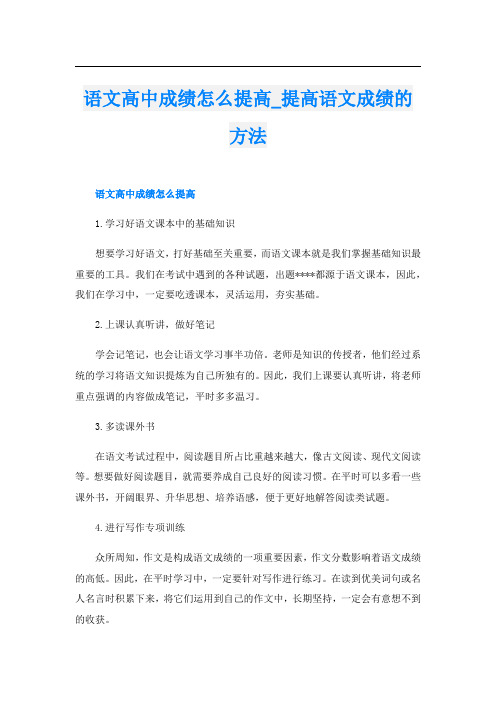 语文高中成绩怎么提高_提高语文成绩的方法

语文高中成绩怎么提高

1.学习好语文课本中的基础知识

想要学习好语文，打好基础至关重要，而语文课本就是我们掌握基础知识最重要的工具。我们在考试中遇到的各种试题，出题****都源于语文课本，因此，我们在学习中，一定要吃透课本，灵活运用，夯实基础。

2.上课认真听讲，做好笔记

学会记笔记，也会让语文学习事半功倍。老师是知识的传授者，他们经过系统的学习将语文知识提炼为自己所独有的。因此，我们上课要认真听讲，将老师重点强调的内容做成笔记，平时多多温习。

3.多读课外书

在语文考试过程中，阅读题目所占比重越来越大，像古文阅读、现代文阅读等。想要做好阅读题目，就需要养成自己良好的阅读习惯。在平时可以多看一些课外书，开阔眼界、升华思想、培养语感，便于更好地解答阅读类试题。

4.进行写作专项训练

众所周知，作文是构成语文成绩的一项重要因素，作文分数影响着语文成绩的高低。因此，在平时学习中，一定要针对写作进行练习。在读到优美词句或名人名言时积累下来，将它们运用到自己的作文中，长期坚持，一定会有意想不到的收获。